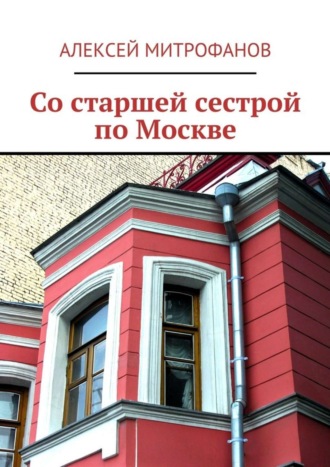 АЛЕКСЕЙ МИТРОФАНОВ

Со старшей сестрой по Москве